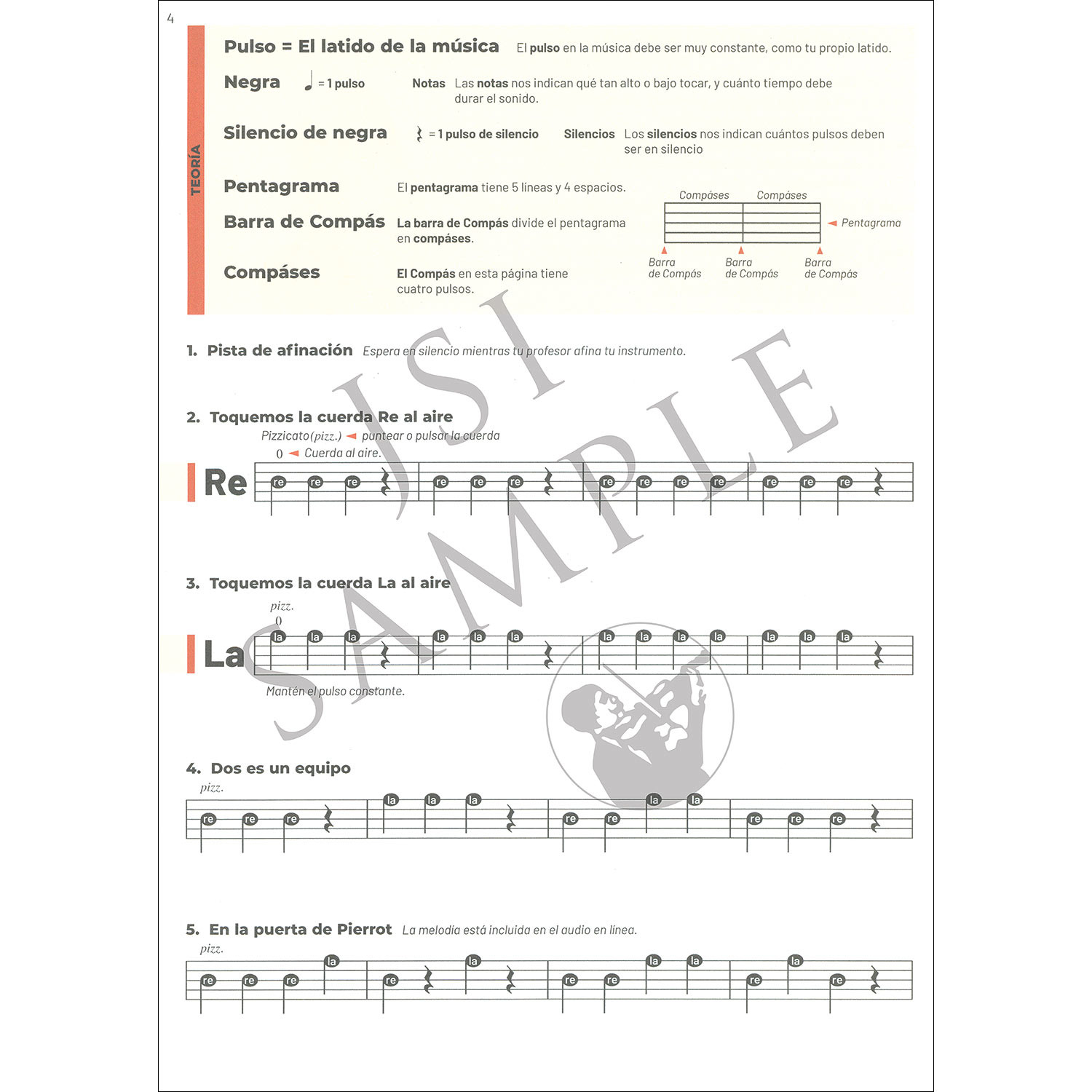 4

TEORÍA

Pulso = El latido de la música El pulso en la música debe ser muy constante, como tu propio latido.

Negra = 1 pulso

Notas Las notas nos indican qué tan alto o bajo tocar, y cuánto tiempo debe durar el sonido.

Silencio de negra = 1 pulso de silencio

Silencios Los silencios nos indican cuántos pulsos deben ser en silencio

Pentagrama El pentagrama tiene 5 líneas y 4 espacios.

Barra de Compás La barra de Compás divide el pentagrama en compáses.

Compáses El Compás en esta página tiene cuatro pulsos.

Compáses Compáses

Pentagrama

Barra de Compás

Barra de Compás

Barra de Compás

1. Pista de afinación Espera en silencio mientras tu profesor afina tu instrumento.

2. Toquemos la cuerda Re al aire

Pizzicato (pizz.) puntear o pulsar la cuerda

0 Cuerda al aire.

Re

re re re re re re re re re re re re re

3. Toquemos la cuerda La al aire

pizz.

0

La

la la la la la la la la la la la la la

Mantén el pulso constante.

4. Dos es un equipo

pizz.

re re re la la la re re la la re re re

5. En la puerta de Pierrot La melodía está incluida en el audio en línea.

pizz.

re re re la re la re re la la re la re

JSI SAMPLE